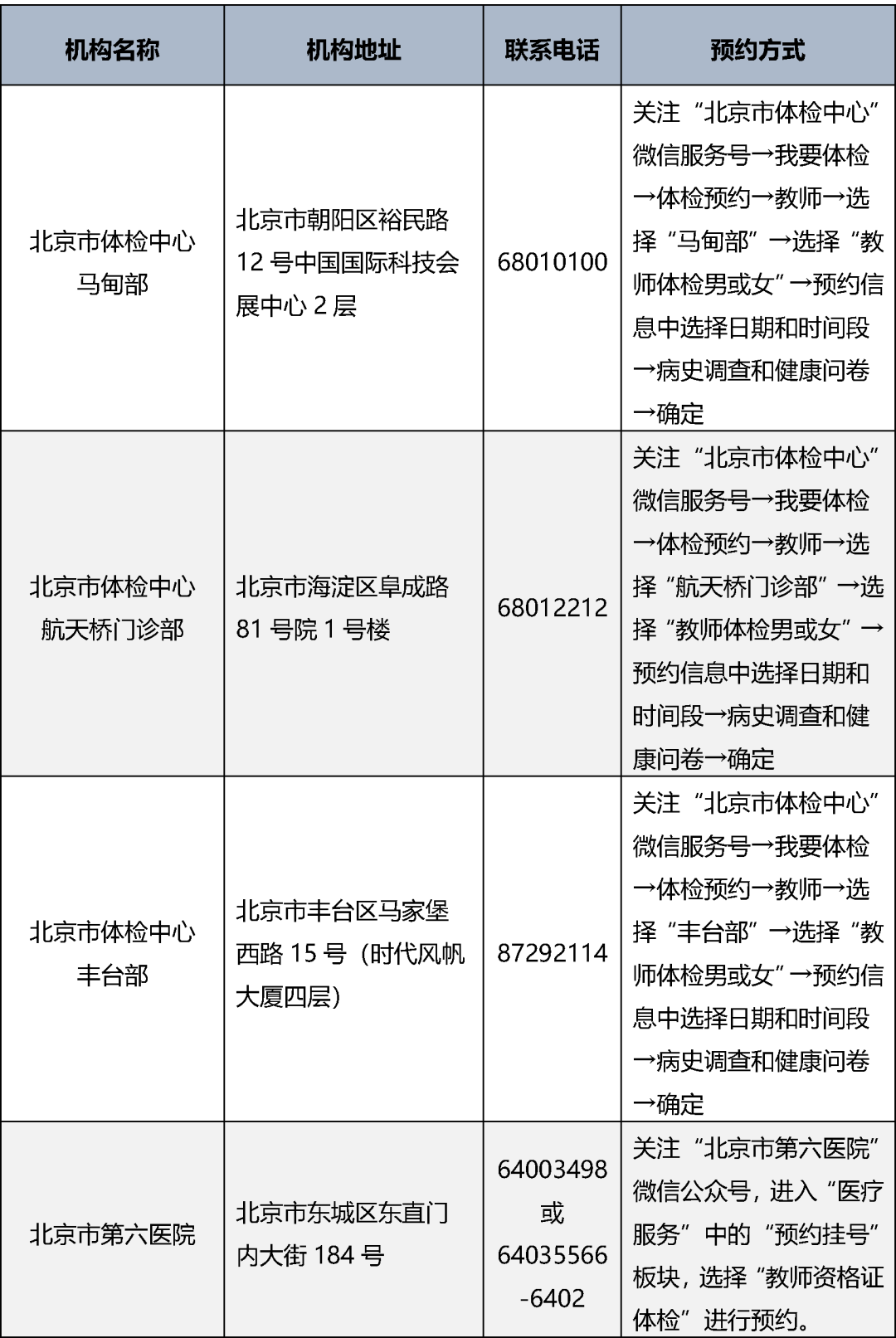 | 机构名称 | 机构地址 | 联系电话 | 预约方式 |
|---|---|---|---|
| 北京市体检中心马甸部 | 北京市朝阳区裕民路12号中国国际科技会展中心2层 | 68010100 | 关注“北京市体检中心”微信服务号→我要体检→体检预约→教师→选择“马甸部”→选择“教师体检男或女”→预约信息中选择日期和时间段→病史调查和健康问卷→确定 |
| 北京市体检中心航天桥门诊部 | 北京市海淀区阜成路81号院1号楼 | 68012212 | 关注“北京市体检中心”微信服务号→我要体检→体检预约→教师→选择“航天桥门诊部”→选择“教师体检男或女”→预约信息中选择日期和时间段→病史调查和健康问卷→确定 |
| 北京市体检中心丰台部 | 北京市丰台区马家堡西路15号（时代风帆大厦四层） | 87292114 | 关注“北京市体检中心”微信服务号→我要体检→体检预约→教师→选择“丰台部”→选择“教师体检男或女”→预约信息中选择日期和时间段→病史调查和健康问卷→确定 |
| 北京市第六医院 | 北京市东城区东直门内大街184号 | 64003498或64035566-6402 | 关注“北京市第六医院”微信公众号，进入“医疗服务”中的“预约挂号”板块，选择“教师资格证体检”进行预约。 |